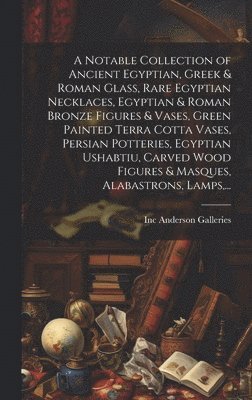 A Notable Collection of Ancient Egyptian, Greek & Roman Glass, Rare Egyptian Necklaces, Egyptian & Roman Bronze Figures & Vases, Green Painted Terra Cotta Vases, Persian Potteries, Egyptian Ushabtiu, Carved Wood Figures & Masques, Alabastrons, Lamps,...

Inc Anderson Galleries